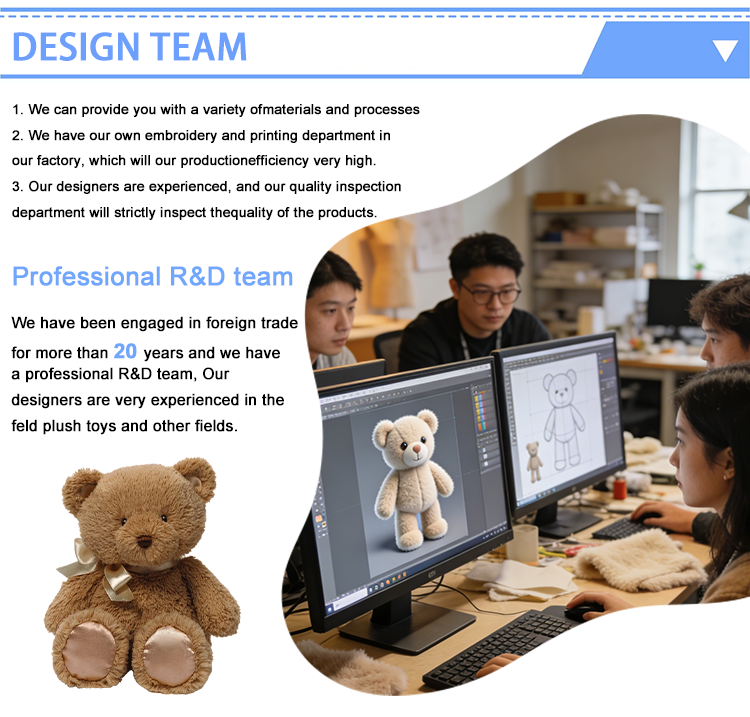 DESIGN TEAM

1. We can provide you with a variety ofmaterials and processes

2. We have our own embroidery and printing department in our factory, which will our productionefficiency very high.

3. Our designers are experienced, and our quality inspection department will strictly inspect thequality of the products.

Professional R&D team

We have been engaged in foreign trade for more than 20 years and we have a professional R&D team, Our designers are very experienced in the feld plush toys and other fields.